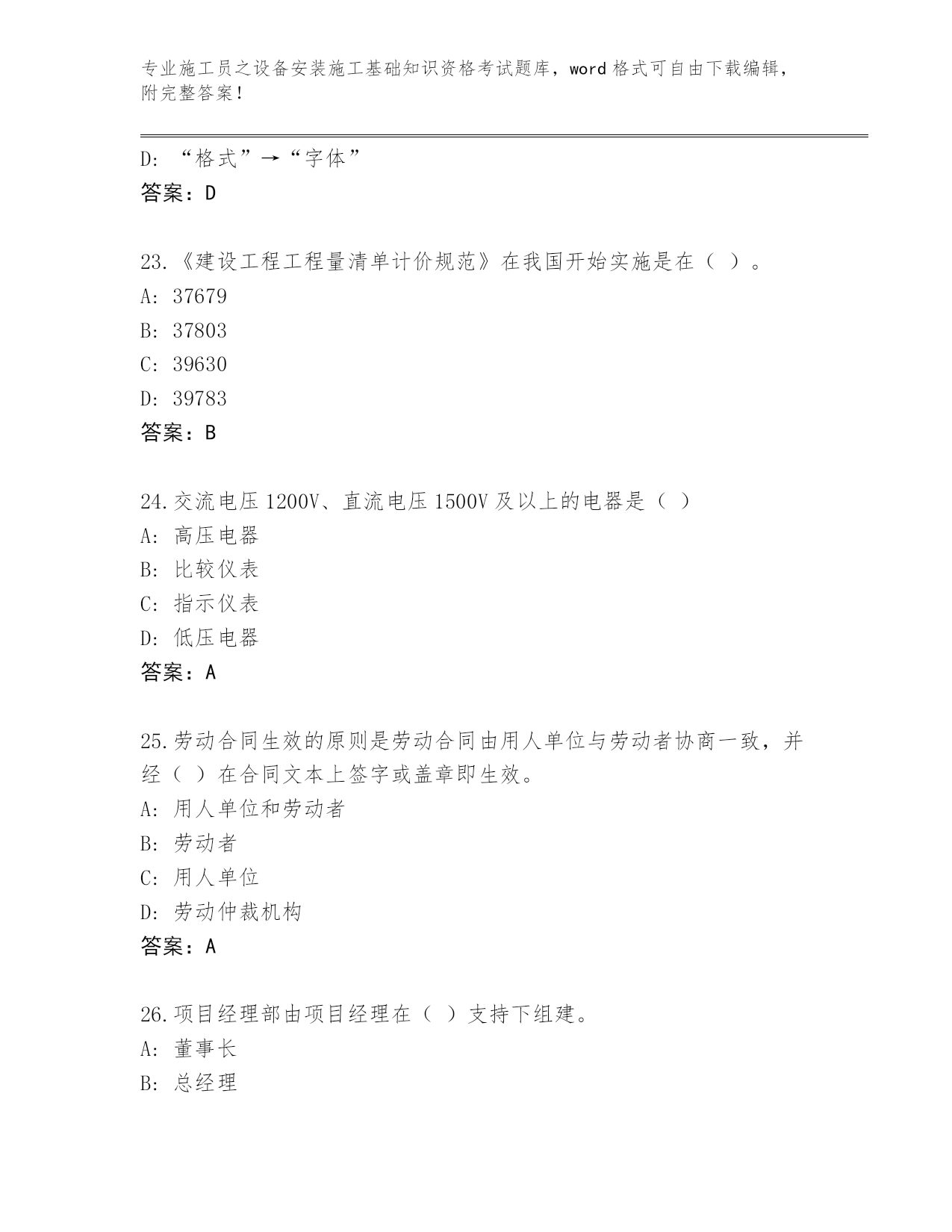 专业施工员之设备安装施工基础知识资格考试题库，word 格式可自由下载编辑，附完整答案！

D: “格式”→“字体”
答案：D

23.《建设工程工程量清单计价规范》在我国开始实施是在（ ）。
A: 37679
B: 37803
C: 39630
D: 39783
答案：B

24.交流电压 1200V、直流电压 1500V 及以上的电器是（ ）
A: 高压电器
B: 比较仪表
C: 指示仪表
D: 低压电器
答案：A

25.劳动合同生效的原则是劳动合同由用人单位与劳动者协商一致，并经（ ）在合同文本上签字或盖章即生效。
A: 用人单位和劳动者
B: 劳动者
C: 用人单位
D: 劳动仲裁机构
答案：A

26.项目经理部由项目经理在（ ）支持下组建。
A: 董事长
B: 总经理